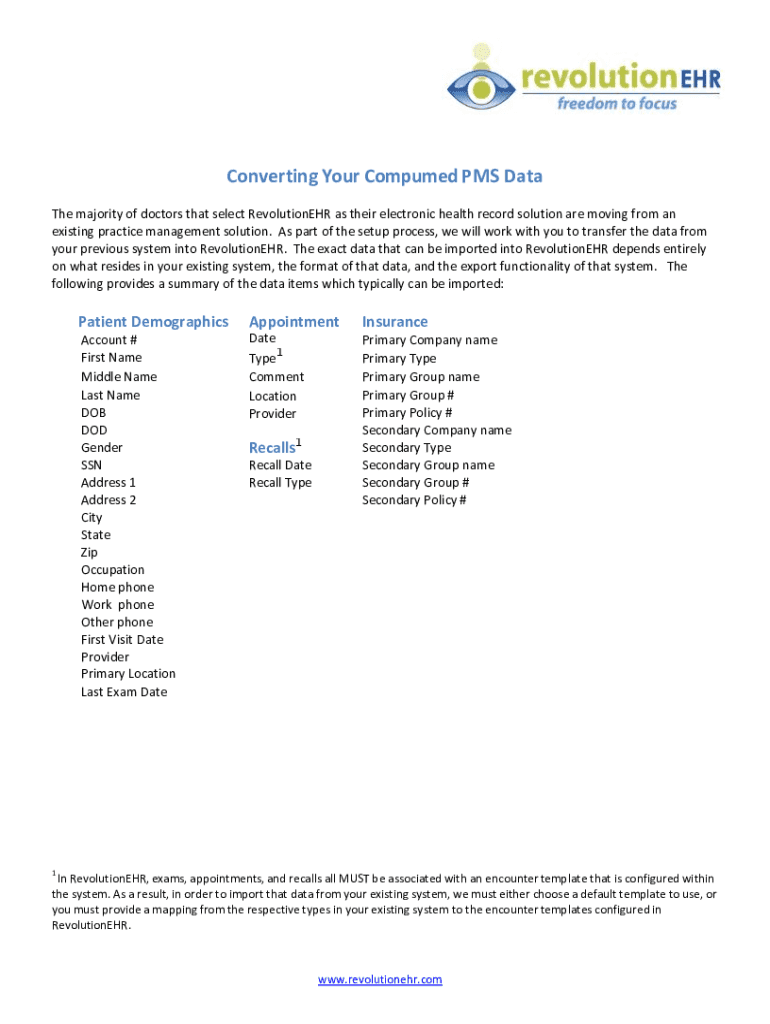 revolutionEHR
freedom to focus

Converting Your Compumed PMS Data

The majority of doctors that select RevolutionEHR as their electronic health record solution are moving from an existing practice management solution. As part of the setup process, we will work with you to transfer the data from your previous system into RevolutionEHR. The exact data that can be imported into RevolutionEHR depends entirely on what resides in your existing system, the format of that data, and the export functionality of that system. The following provides a summary of the data items which typically can be imported:

Patient Demographics
Account #
First Name
Middle Name
Last Name
DOB
DOD
Gender
SSN
Address 1
Address 2
City
State
Zip
Occupation
Home phone
Work phone
Other phone
First Visit Date
Provider
Primary Location
Last Exam Date

Appointment
Date
Type$^1$
Comment
Location
Provider

Recalls$^1$
Recall Date
Recall Type

Insurance
Primary Company name
Primary Type
Primary Group name
Primary Group #
Primary Policy #
Secondary Company name
Secondary Type
Secondary Group name
Secondary Group #
Secondary Policy #

$^1$In RevolutionEHR, exams, appointments, and recalls all MUST be associated with an encounter template that is configured within the system. As a result, in order to import that data from your existing system, we must either choose a default template to use, or you must provide a mapping from the respective types in your existing system to the encounter templates configured in RevolutionEHR.

www.revolutionehr.com